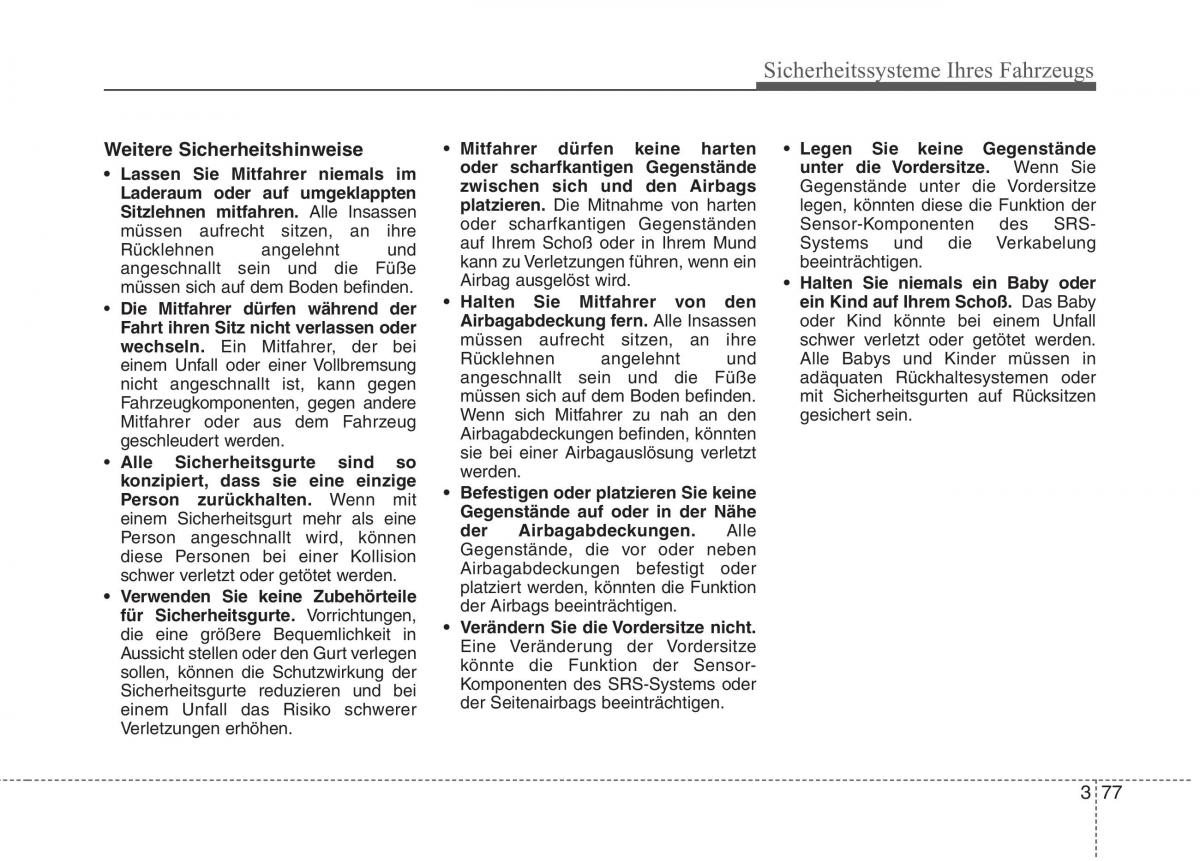 Sicherheitssysteme Ihres Fahrzeugs

Weitere Sicherheitshinweise

• Lassen Sie Mitfahrer niemals im Laderaum oder auf umgeklappten Sitzlehnen mitfahren. Alle Insassen müssen aufrecht sitzen, an ihre Rücklehnen angelehnt und angeschnallt sein und die Füße müssen sich auf dem Boden befinden.

• Die Mitfahrer dürfen während der Fahrt ihren Sitz nicht verlassen oder wechseln. Ein Mitfahrer, der bei einem Unfall oder einer Vollbremsung nicht angeschnallt ist, kann gegen Fahrzeugkomponenten, gegen andere Mitfahrer oder aus dem Fahrzeug geschleudert werden.

• Alle Sicherheitsgurte sind so konzipiert, dass sie eine einzige Person zurückhalten. Wenn mit einem Sicherheitsgurt mehr als eine Person angeschnallt wird, können diese Personen bei einer Kollision schwer verletzt oder getötet werden.

• Verwenden Sie keine Zubehörteile für Sicherheitsgurte. Vorrichtungen, die eine größere Bequemlichkeit in Aussicht stellen oder den Gurt verlegen sollen, können die Schutzwirkung der Sicherheitsgurte reduzieren und bei einem Unfall das Risiko schwerer Verletzungen erhöhen.

• Mitfahrer dürfen keine harten oder scharfkantigen Gegenstände zwischen sich und den Airbags platzieren. Die Mitnahme von harten oder scharfkantigen Gegenständen auf Ihrem Schoß oder in Ihrem Mund kann zu Verletzungen führen, wenn ein Airbag ausgelöst wird.

• Halten Sie Mitfahrer von den Airbagabdeckung fern. Alle Insassen müssen aufrecht sitzen, an ihre Rücklehnen angelehnt und angeschnallt sein und die Füße müssen sich auf dem Boden befinden. Wenn sich Mitfahrer zu nah an den Airbagabdeckungen befinden, könnten sie bei einer Airbagauslösung verletzt werden.

• Befestigen oder platzieren Sie keine Gegenstände auf oder in der Nähe der Airbagabdeckungen. Alle Gegenstände, die vor oder neben Airbagabdeckungen befestigt oder platziert werden, könnten die Funktion der Airbags beeinträchtigen.

• Verändern Sie die Vordersitze nicht. Eine Veränderung der Vordersitze könnte die Funktion der Sensor-Komponenten des SRS-Systems oder der Seitenairbags beeinträchtigen.

• Legen Sie keine Gegenstände unter die Vordersitze. Wenn Sie Gegenstände unter die Vordersitze legen, könnten diese die Funktion der Sensor-Komponenten des SRS-Systems und die Verkabelung beeinträchtigen.

• Halten Sie niemals ein Baby oder ein Kind auf Ihrem Schoß. Das Baby oder Kind könnte bei einem Unfall schwer verletzt oder getötet werden. Alle Babys und Kinder müssen in adäquaten Rückhaltesystemen oder mit Sicherheitsgurten auf Rücksitzen gesichert sein.

3 77